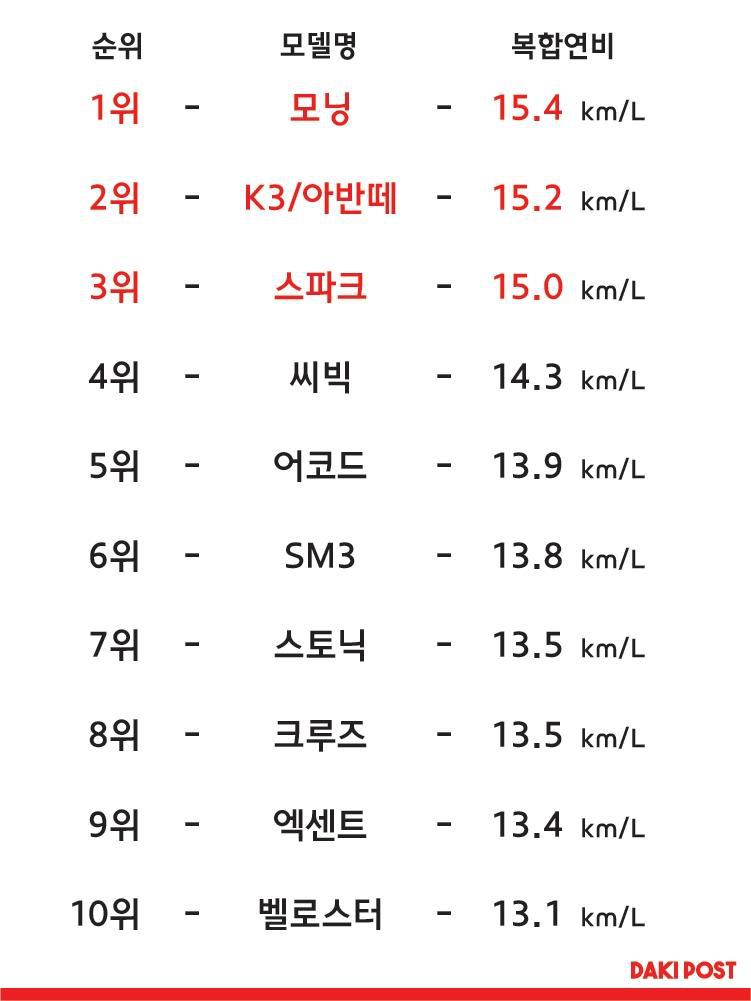 | 순위 | | 모델명 | | 복합연비 |
|---|---|---|---|---|
| 1위 | - | 모닝 | - | 15.4 km/L |
| 2위 | - | K3/아반떼 | - | 15.2 km/L |
| 3위 | - | 스파크 | - | 15.0 km/L |
| 4위 | - | 씨빅 | - | 14.3 km/L |
| 5위 | - | 어코드 | - | 13.9 km/L |
| 6위 | - | SM3 | - | 13.8 km/L |
| 7위 | - | 스토닉 | - | 13.5 km/L |
| 8위 | - | 크루즈 | - | 13.5 km/L |
| 9위 | - | 엑센트 | - | 13.4 km/L |
| 10위 | - | 벨로스터 | - | 13.1 km/L |

DAKI POST